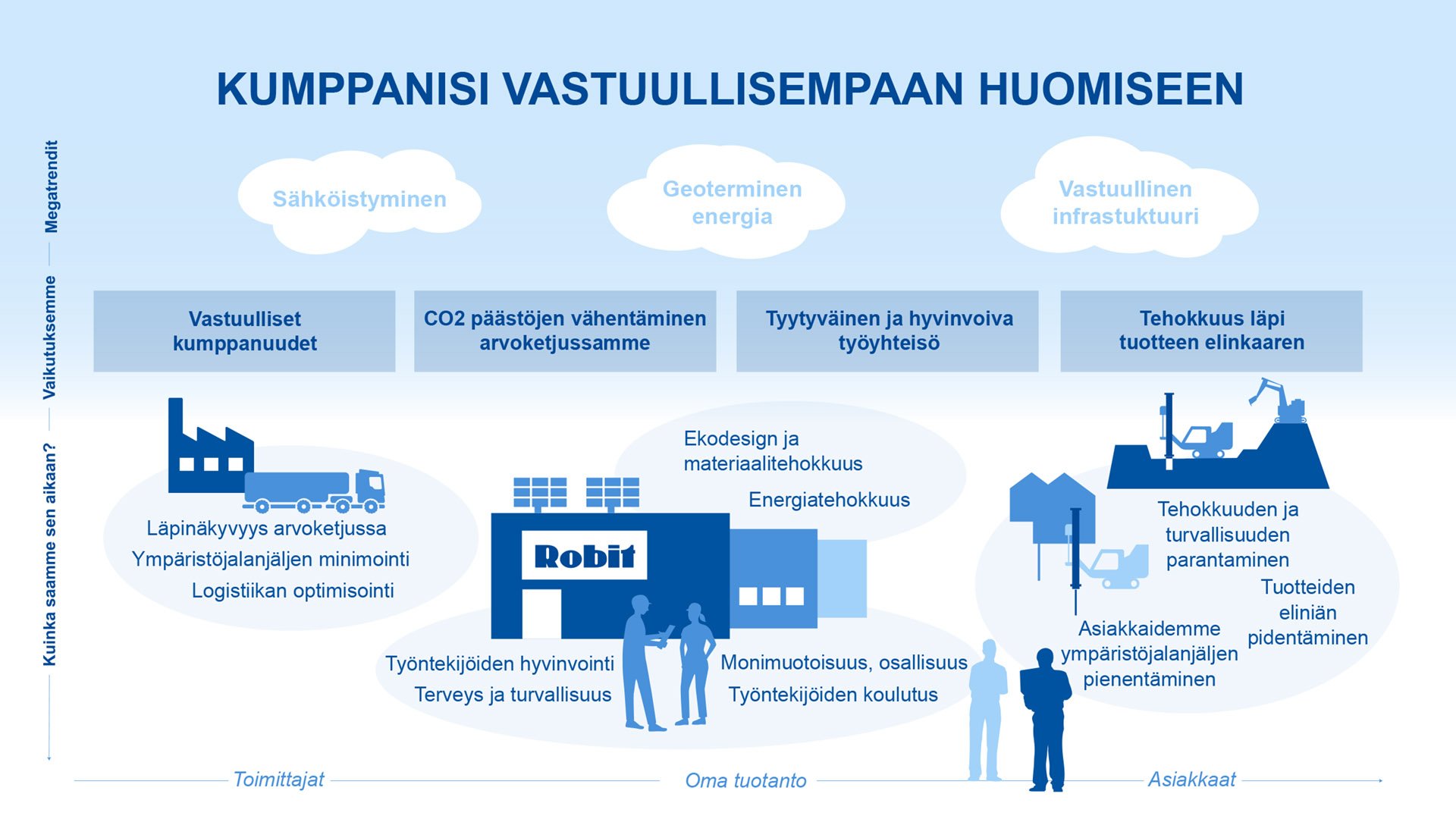 KUMPPANISI VASTUULLISEMPAAN HUOMISEEN

Megatrendit

Vaikutuksemme

Kuinka saamme sen aikaan?

Sähköistyminen

Geoterminen energia

Vastuullinen infrastuktuuri

Vastuulliset kumppanuudet

CO2 päästöjen vähentäminen arvoketjussamme

Tyytyväinen ja hyvinvoiva työyhteisö

Tehokkuus läpi tuotteen elinkaaren

Läpinäkyvyys arvoketjussa
Ympäristöjalanjäljen minimointi
Logistiikan optimisointi

Ekodesign ja materiaalitehokkuus

Energiatehokkuus

Robit

Työntekijöiden hyvinvointi
Terveys ja turvallisuus

Monimuotoisuus, osallisuus
Työntekijöiden koulutus

Tehokkuuden ja turvallisuuden parantaminen

Tuotteiden eliniän pidentäminen

Asiakkaidemme ympäristöjalanjäljen pienentäminen

Toimittajat

Oma tuotanto

Asiakkaat